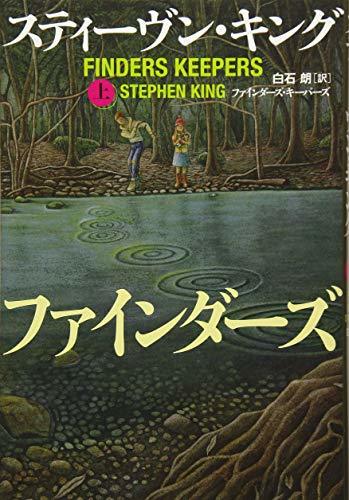 スティーヴン・キング

FINDERS KEEPERS

上 STEPHEN KING

白石 朗[訳]

ファインダーズ・キーパーズ

ファインダーズ